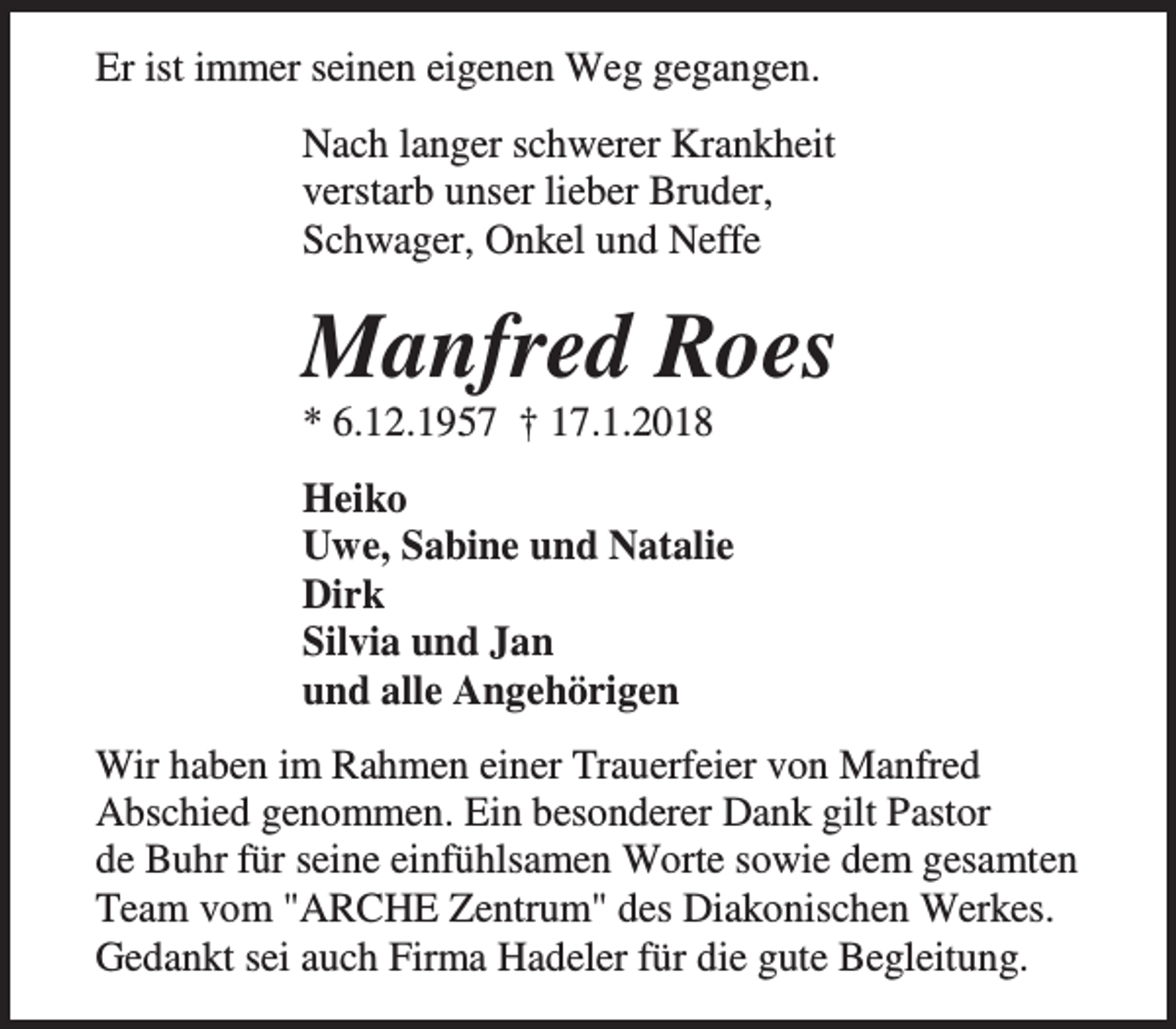 Er ist immer seinen eigenen Weg gegangen.

Nach langer schwerer Krankheit verstarb unser lieber Bruder, Schwager, Onkel und Neffe

Manfred Roes

* 6.12.1957 † 17.1.2018

Heiko
Uwe, Sabine und Natalie
Dirk
Silvia und Jan
und alle Angehörigen

Wir haben im Rahmen einer Trauerfeier von Manfred Abschied genommen. Ein besonderer Dank gilt Pastor de Buhr für seine einfühlsamen Worte sowie dem gesamten Team vom "ARCHE Zentrum" des Diakonischen Werkes. Gedankt sei auch Firma Hadeler für die gute Begleitung.